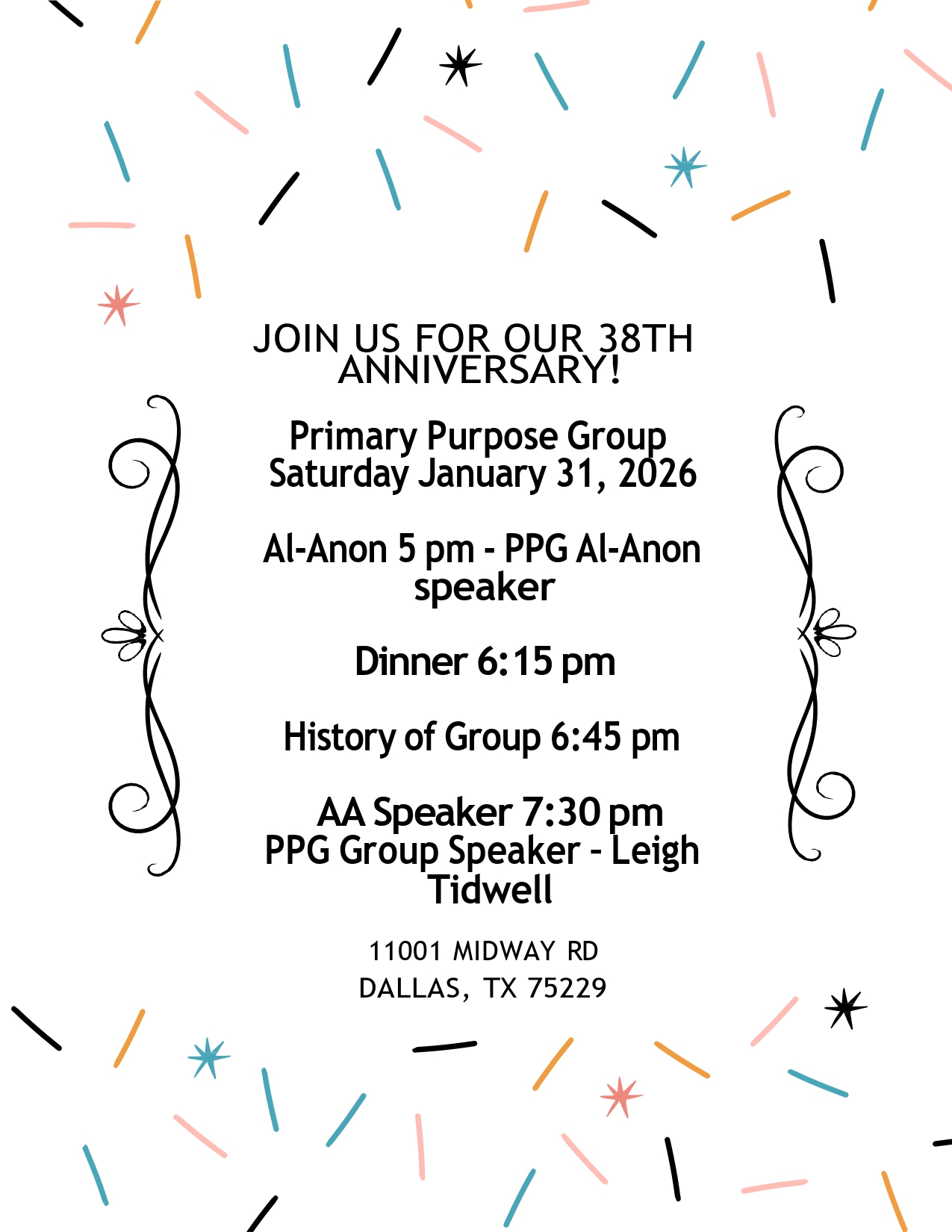 JOIN US FOR OUR 38TH ANNIVERSARY!

Primary Purpose Group
Saturday January 31, 2026

Al-Anon 5 pm - PPG Al-Anon speaker

Dinner 6:15 pm

History of Group 6:45 pm

AA Speaker 7:30 pm
PPG Group Speaker - Leigh Tidwell

11001 MIDWAY RD
DALLAS, TX 75229